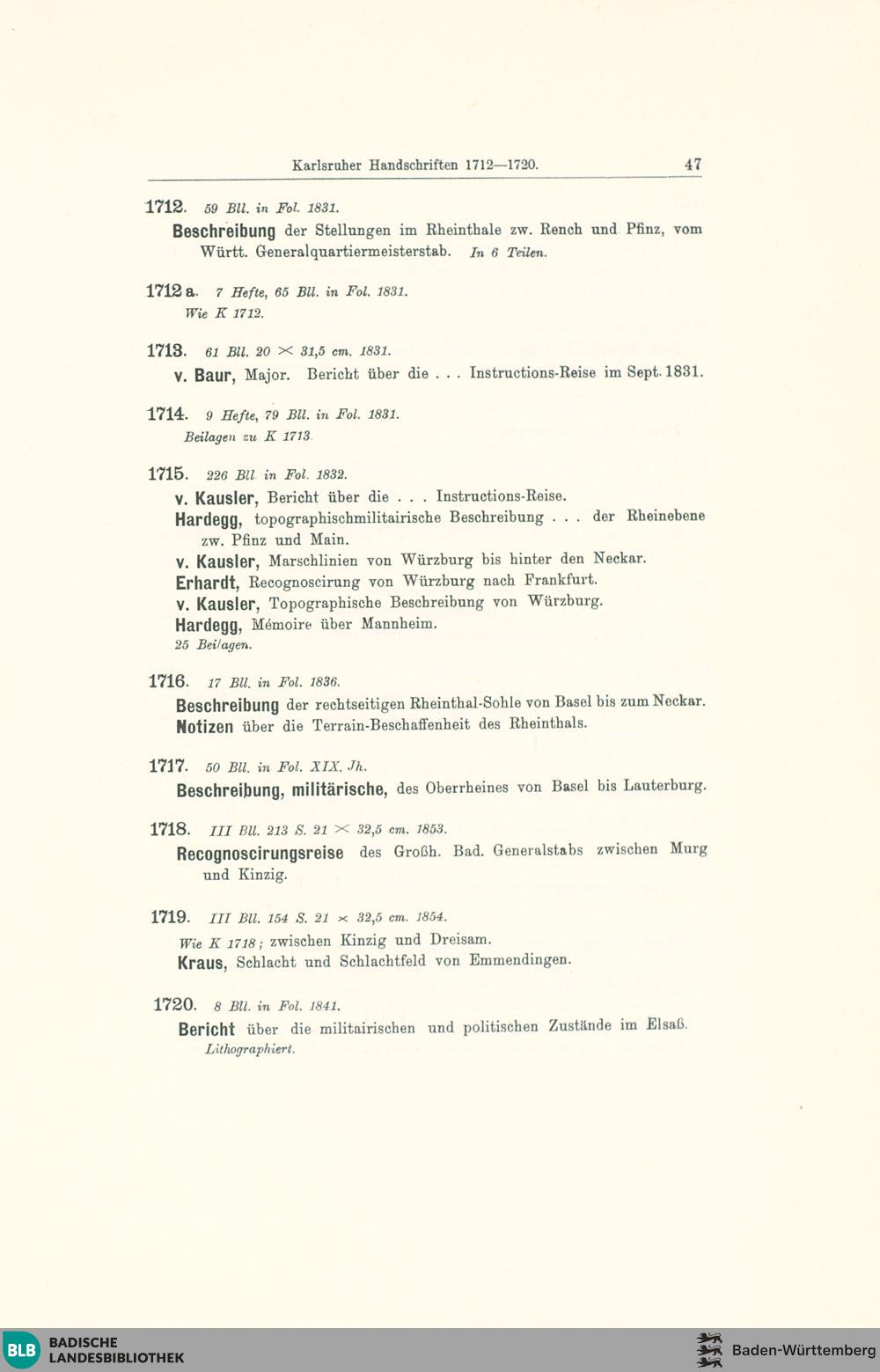 Karlsruher Handschriften 1712—1720. 47

1712. 59 Bll. in Fol. 1831.

Beschreibung der Stellungen im Rheinthale zw. Rench und Pfinz, vom Württ. Generalquartiermeisterstab. In 6 Teilen.

1712 a. 7 Hefte, 65 Bll. in Fol. 1831.

Wie K 1712.

1713. 61 Bll. 20 $\times$ 31,5 cm. 1831.

v. Baur, Major. Bericht über die . . . Instructions-Reise im Sept. 1831.

1714. 9 Hefte, 79 Bll. in Fol. 1831.

Beilagen zu K 1713.

1715. 226 Bll. in Fol. 1832.

v. Kausler, Bericht über die . . . Instructions-Reise.

Hardegg, topographischmilitairische Beschreibung . . . der Rheinebene zw. Pfinz und Main.

v. Kausler, Marschlinien von Würzburg bis hinter den Neckar.

Erhardt, Recognoscirung von Würzburg nach Frankfurt.

v. Kausler, Topographische Beschreibung von Würzburg.

Hardegg, Mémoire über Mannheim.

25 Beilagen.

1716. 17 Bll. in Fol. 1836.

Beschreibung der rechtseitigen Rheinthal-Sohle von Basel bis zum Neckar.

Notizen über die Terrain-Beschaffenheit des Rheinthals.

1717. 50 Bll. in Fol. XIX. Jh.

Beschreibung, militärische, des Oberrheines von Basel bis Lauterburg.

1718. III Bll. 213 S. 21 $\times$ 32,5 cm. 1853.

Recognoscirungsreise des Großh. Bad. Generalstabs zwischen Murg und Kinzig.

1719. III Bll. 154 S. 21 $\times$ 32,5 cm. 1854.

Wie K 1718; zwischen Kinzig und Dreisam.

Kraus, Schlacht und Schlachtfeld von Emmendingen.

1720. 8 Bll. in Fol. 1841.

Bericht über die militairischen und politischen Zustände im Elsaß.

Lithographiert.

BLB BADISCHE LANDESBIBLIOTHEK

Baden-Württemberg